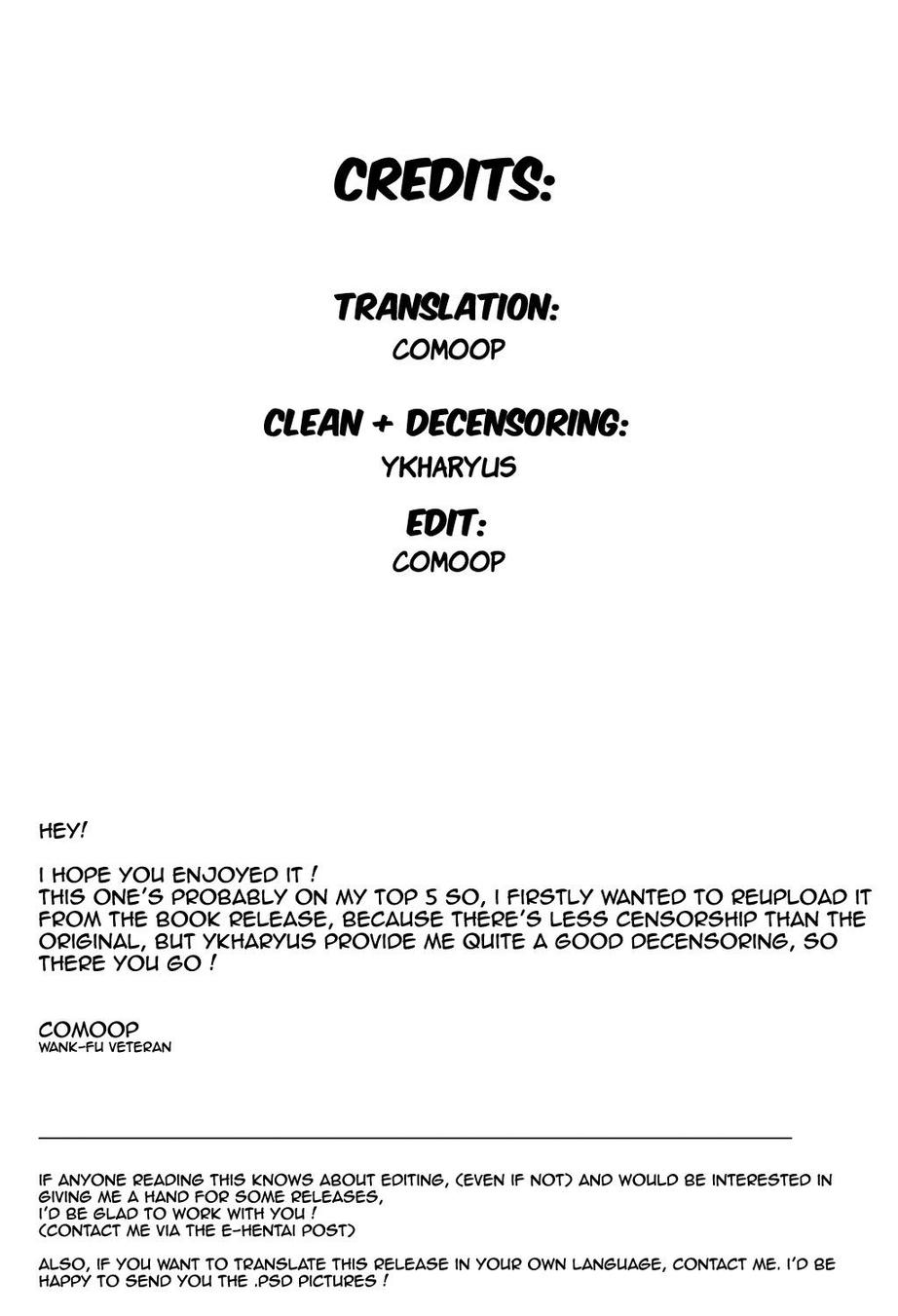 CREDITS:

TRANSLATION:
COMOOP

CLEAN + DECENSORING:
YKHARYUS

EDIT:
COMOOP

HEY!

I HOPE YOU ENJOYED IT !
THIS ONE'S PROBABLY ON MY TOP 5 SO, I FIRSTLY WANTED TO REUPLOAD IT FROM THE BOOK RELEASE, BECAUSE THERE'S LESS CENSORSHIP THAN THE ORIGINAL, BUT YKHARYUS PROVIDE ME QUITE A GOOD DECENSORING, SO THERE YOU GO !

COMOOP
WANK-FU VETERAN

IF ANYONE READING THIS KNOWS ABOUT EDITING, (EVEN IF NOT) AND WOULD BE INTERESTED IN GIVING ME A HAND FOR SOME RELEASES,
I'D BE GLAD TO WORK WITH YOU !
(CONTACT ME VIA THE E-HENTAI POST)

ALSO, IF YOU WANT TO TRANSLATE THIS RELEASE IN YOUR OWN LANGUAGE, CONTACT ME. I'D BE HAPPY TO SEND YOU THE .PSD PICTURES !